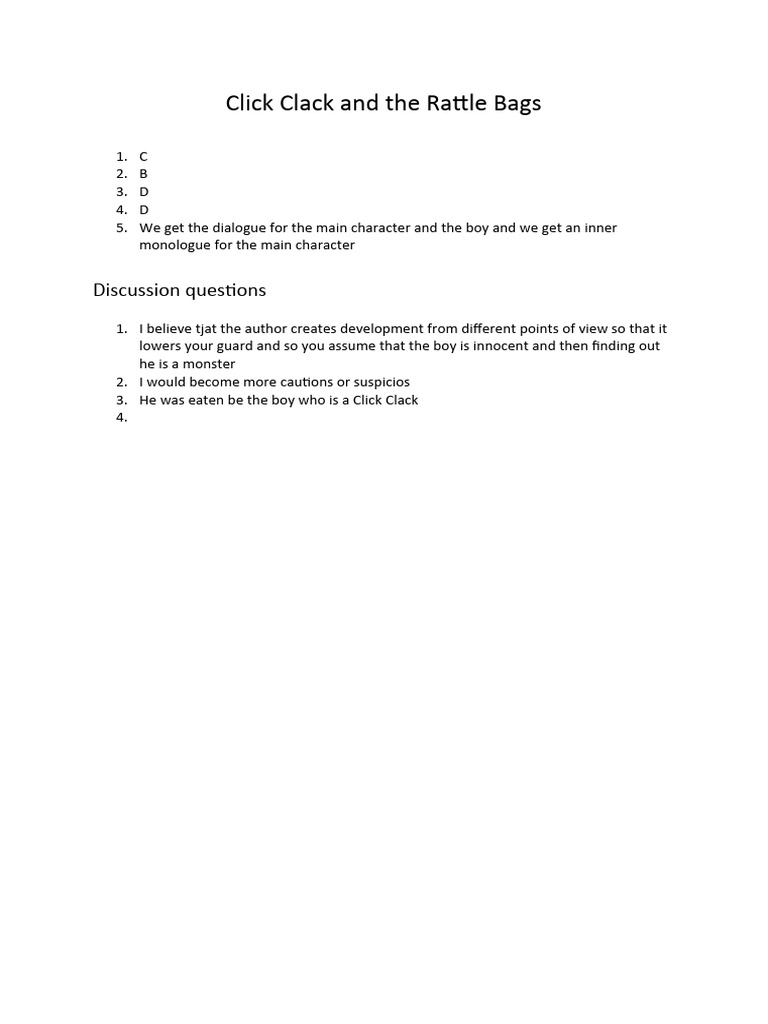 Click Clack and the Rattle Bags

1. C
2. B
3. D
4. D
5. We get the dialogue for the main character and the boy and we get an inner monologue for the main character

Discussion questions

1. I believe tjat the author creates development from different points of view so that it lowers your guard and so you assume that the boy is innocent and then finding out he is a monster
2. I would become more cautions or suspicios
3. He was eaten be the boy who is a Click Clack
4.